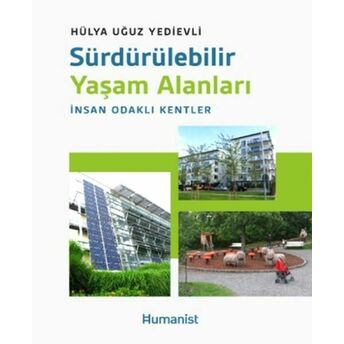 HÜLYA UĞUZ YEDİEVLİ

Sürdürülebilir Yaşam Alanları

İNSAN ODAKLI KENTLER

Humanist